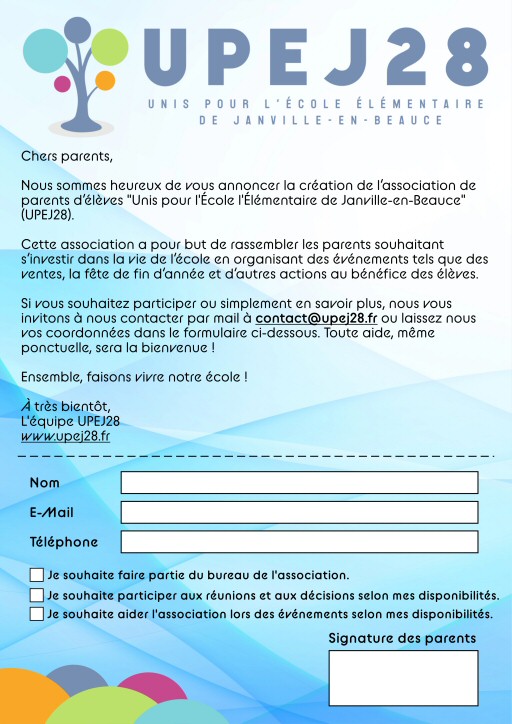 UPEJ28

UNIS POUR L'ÉCOLE ÉLÉMENTAIRE DE JANVILLE-EN-BEAUCE

Chers parents,

Nous sommes heureux de vous annoncer la création de l'association de parents d'élèves "Unis pour l'École l'Élémentaire de Janville-en-Beauce" (UPEJ28).

Cette association a pour but de rassembler les parents souhaitant s'investir dans la vie de l'école en organisant des événements tels que des ventes, la fête de fin d'année et d'autres actions au bénéfice des élèves.

Si vous souhaitez participer ou simplement en savoir plus, nous vous invitons à nous contacter par mail à contact@upej28.fr ou laissez nous vos coordonnées dans le formulaire ci-dessous. Toute aide, même ponctuelle, sera la bienvenue !

Ensemble, faisons vivre notre école !

À très bientôt,
L'équipe UPEJ28
www.upej28.fr

Nom

E-Mail

Téléphone

Je souhaite faire partie du bureau de l'association.

Je souhaite participer aux réunions et aux décisions selon mes disponibilités.

Je souhaite aider l'association lors des événements selon mes disponibilités.

Signature des parents